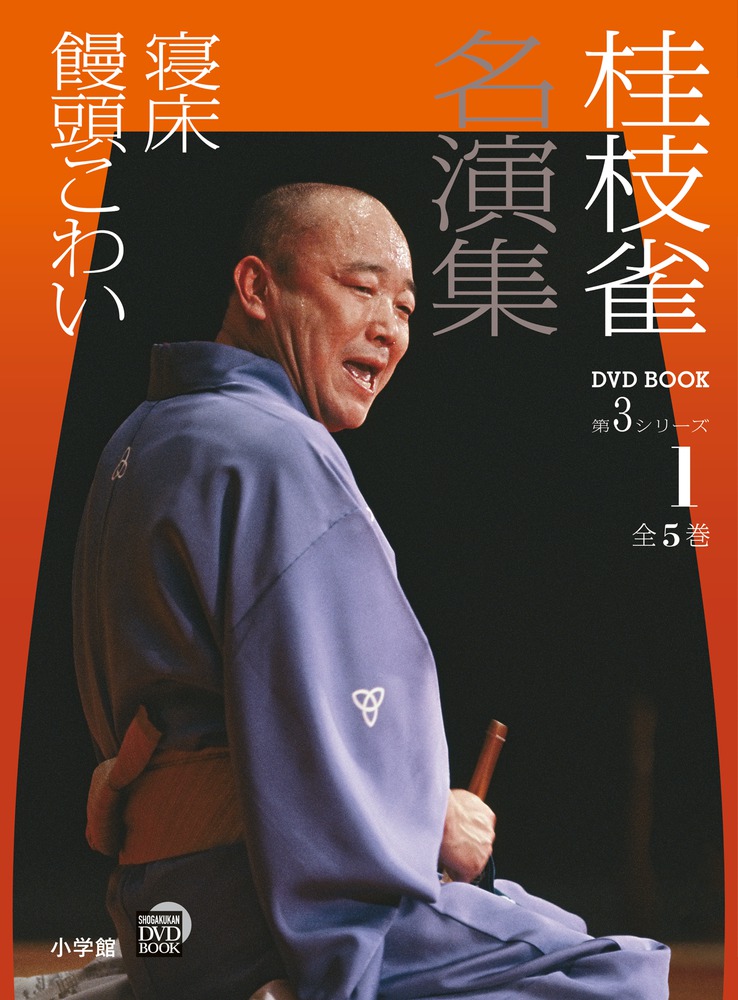 桂枝雀

名演集

寝床

饅頭こわい

DVD BOOK

第3シリーズ

1

全5巻

小学館

SHOGAKUKAN DVD BOOK